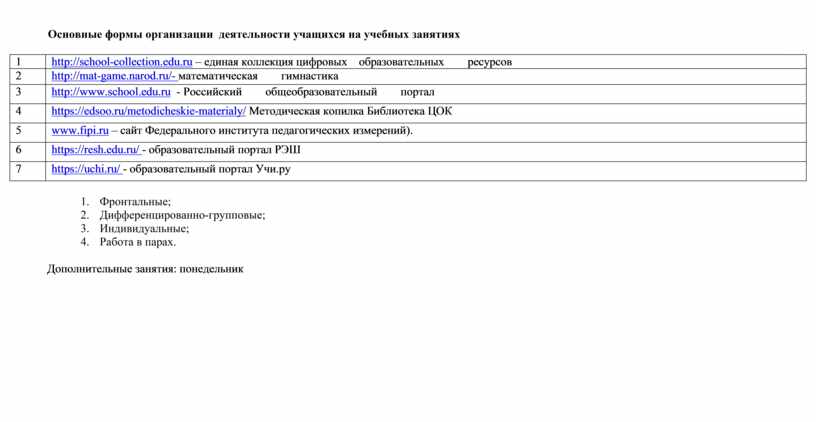 Основные формы организации деятельности учащихся на учебных занятиях

| 1 | http://school-collection.edu.ru – единая коллекция цифровых образовательных ресурсов |
|---|---|
| 2 | http://mat-game.narod.ru/- математическая гимнастика |
| 3 | http://www.school.edu.ru - Российский общеобразовательный портал |
| 4 | https://edsoo.ru/metodicheskie-materialy/ Методическая копилка Библиотека ЦОК |
| 5 | www.fipi.ru – сайт Федерального института педагогических измерений). |
| 6 | https://resh.edu.ru/ - образовательный портал РЭШ |
| 7 | https://uchi.ru/ - образовательный портал Учи.ру |

1. Фронтальные;
2. Дифференцированно-групповые;
3. Индивидуальные;
4. Работа в парах.

Дополнительные занятия: понедельник